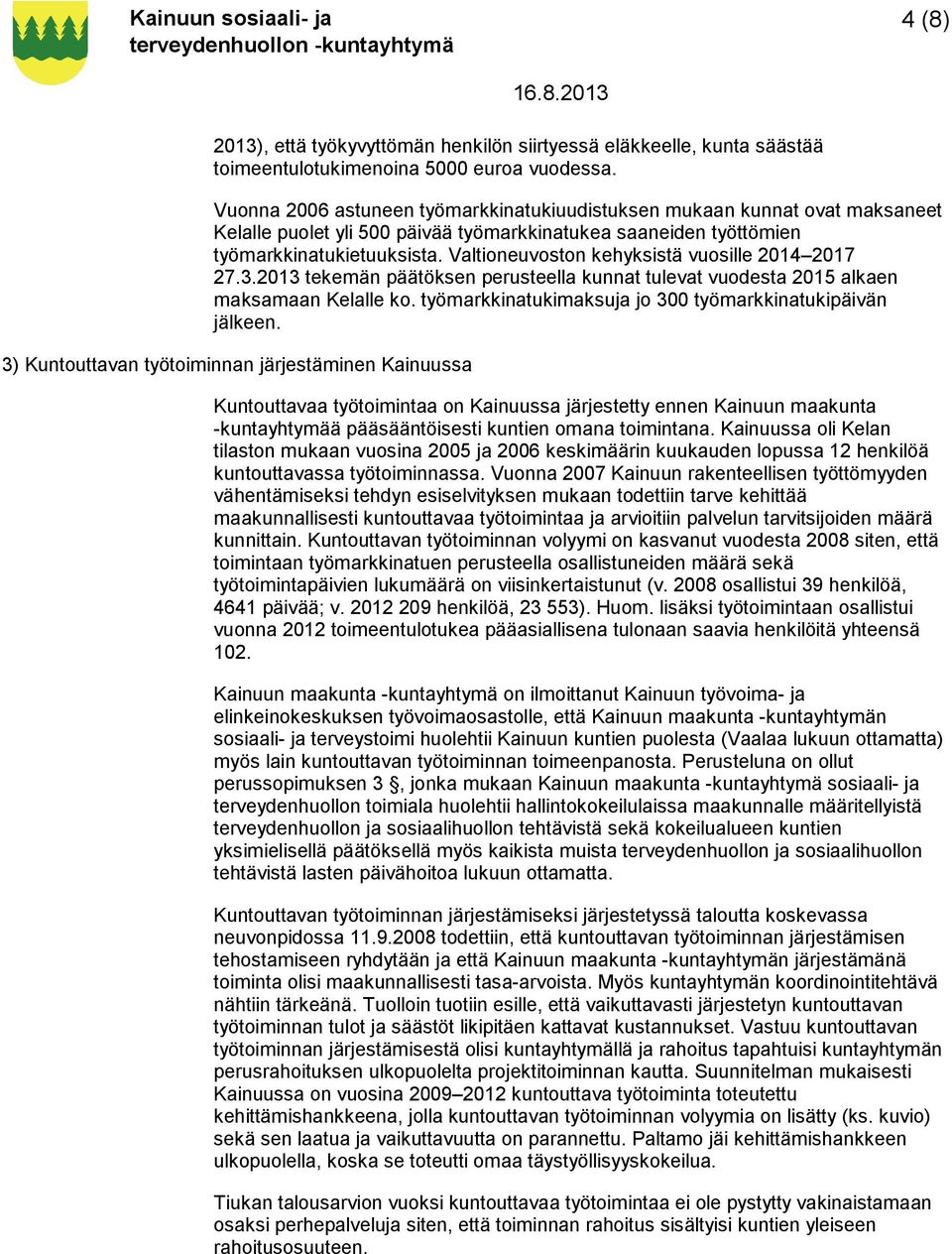 Kainuun sosiaali- ja terveydenhuollon -kuntayhtymä

4 (8)

16.8.2013

2013), että työkyvyttömän henkilön siirtyessä eläkkeelle, kunta säästää toimeentulotukimenoina 5000 euroa vuodessa.

Vuonna 2006 astuneen työmarkkinatukiuudistuksen mukaan kunnat ovat maksaneet Kelalle puolet yli 500 päivää työmarkkinatukea saaneiden työttömien työmarkkinatukietuuksista. Valtioneuvoston kehyksistä vuosille 2014–2017 27.3.2013 tekemän päätöksen perusteella kunnat tulevat vuodesta 2015 alkaen maksamaan Kelalle ko. työmarkkinatukimaksuja jo 300 työmarkkinatukipäivän jälkeen.

3) Kuntouttavan työtoiminnan järjestäminen Kainuussa

Kuntouttavaa työtoimintaa on Kainuussa järjestetty ennen Kainuun maakunta -kuntayhtymää pääsääntöisesti kuntien omana toimintana. Kainuussa oli Kelan tilaston mukaan vuosina 2005 ja 2006 keskimäärin kuukauden lopussa 12 henkilöä kuntouttavassa työtoiminnassa. Vuonna 2007 Kainuun rakenteellisen työttömyyden vähentämiseksi tehdyn esiselvityksen mukaan todettiin tarve kehittää maakunnallisesti kuntouttavaa työtoimintaa ja arvioitiin palvelun tarvitsijoiden määrä kunnittain. Kuntouttavan työtoiminnan volyymi on kasvanut vuodesta 2008 siten, että toimintaan työmarkkinatuen perusteella osallistuneiden määrä sekä työtoimintapäivien lukumäärä on viisinkertaistunut (v. 2008 osallistui 39 henkilöä, 4641 päivää; v. 2012 209 henkilöä, 23 553). Huom. lisäksi työtoimintaan osallistui vuonna 2012 toimeentulotukea pääasiallisena tulonaan saavia henkilöitä yhteensä 102.

Kainuun maakunta -kuntayhtymä on ilmoittanut Kainuun työvoima- ja elinkeinokeskuksen työvoimaosastolle, että Kainuun maakunta -kuntayhtymän sosiaali- ja terveystoimi huolehtii Kainuun kuntien puolesta (Vaalaa lukuun ottamatta) myös lain kuntouttavan työtoiminnan toimeenpanosta. Perusteluna on ollut perussopimuksen 3 §, jonka mukaan Kainuun maakunta -kuntayhtymä sosiaali- ja terveydenhuollon toimiala huolehtii hallintokokeilulaissa maakunnalle määritellyistä terveydenhuollon ja sosiaalihuollon tehtävistä sekä kokeilualueen kuntien yksimielisellä päätöksellä myös kaikista muista terveydenhuollon ja sosiaalihuollon tehtävistä lasten päivähoitoa lukuun ottamatta.

Kuntouttavan työtoiminnan järjestämiseksi järjestetyssä taloutta koskevassa neuvonpidossa 11.9.2008 todettiin, että kuntouttavan työtoiminnan järjestämisen tehostamiseen ryhdytään ja että Kainuun maakunta -kuntayhtymän järjestämänä toiminta olisi maakunnallisesti tasa-arvoista. Myös kuntayhtymän koordinointitehtävä nähtiin tärkeänä. Tuolloin tuotiin esille, että vaikuttavasti järjestetyn kuntouttavan työtoiminnan tulot ja säästöt likipitäen kattavat kustannukset. Vastuu kuntouttavan työtoiminnan järjestämisestä olisi kuntayhtymällä ja rahoitus tapahtuisi kuntayhtymän perusrahoituksen ulkopuolelta projektitoiminnan kautta. Suunnitelman mukaisesti Kainuussa on vuosina 2009–2012 kuntouttava työtoiminta toteutettu kehittämishankkeena, jolla kuntouttavan työtoiminnan volyymia on lisätty (ks. kuvio) sekä sen laatua ja vaikuttavuutta on parannettu. Paltamo jäi kehittämishankkeen ulkopuolella, koska se toteutti omaa täystyöllisyyskokeilua.

Tiukan talousarvion vuoksi kuntouttavaa työtoimintaa ei ole pystytty vakinaistamaan osaksi perhepalveluja siten, että toiminnan rahoitus sisältyisi kuntien yleiseen rahoitusosuuteen.